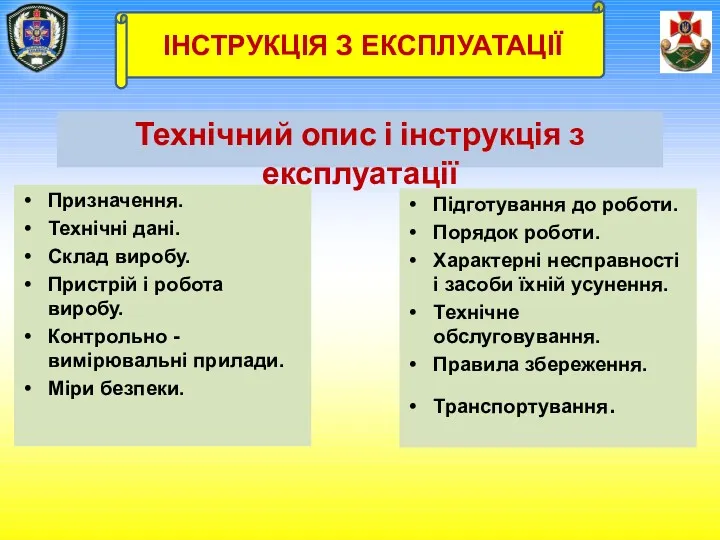 ІНСТРУКЦІЯ З ЕКСПЛУАТАЦІЇ

Технічний опис і інструкція з експлуатації

• Призначення.
• Технічні дані.
• Склад виробу.
• Пристрій і робота виробу.
• Контрольно - вимірювальні прилади.
• Міри безпеки.

• Підготування до роботи.
• Порядок роботи.
• Характерні несправності і засоби їхній усунення.
• Технічне обслуговування.
• Правила збереження.
• Транспортування.